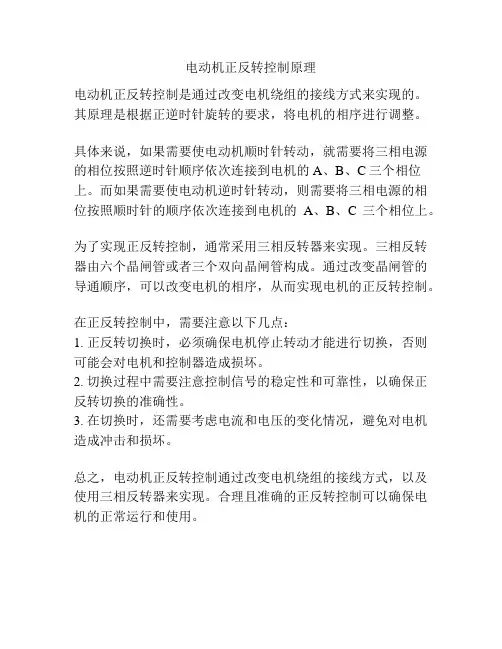 电动机正反转控制原理

电动机正反转控制是通过改变电机绕组的接线方式来实现的。其原理是根据正逆时针旋转的要求，将电机的相序进行调整。

具体来说，如果需要使电动机顺时针转动，就需要将三相电源的相位按照逆时针顺序依次连接到电机的 A、B、C 三个相位上。而如果需要使电动机逆时针转动，则需要将三相电源的相位按照顺时针的顺序依次连接到电机的 A、B、C 三个相位上。

为了实现正反转控制，通常采用三相反转器来实现。三相反转器由六个晶闸管或者三个双向晶闸管构成。通过改变晶闸管的导通顺序，可以改变电机的相序，从而实现电机的正反转控制。

在正反转控制中，需要注意以下几点：
1. 正反转切换时，必须确保电机停止转动才能进行切换，否则可能会对电机和控制器造成损坏。
2. 切换过程中需要注意控制信号的稳定性和可靠性，以确保正反转切换的准确性。
3. 在切换时，还需要考虑电流和电压的变化情况，避免对电机造成冲击和损坏。

总之，电动机正反转控制通过改变电机绕组的接线方式，以及使用三相反转器来实现。合理且准确的正反转控制可以确保电机的正常运行和使用。